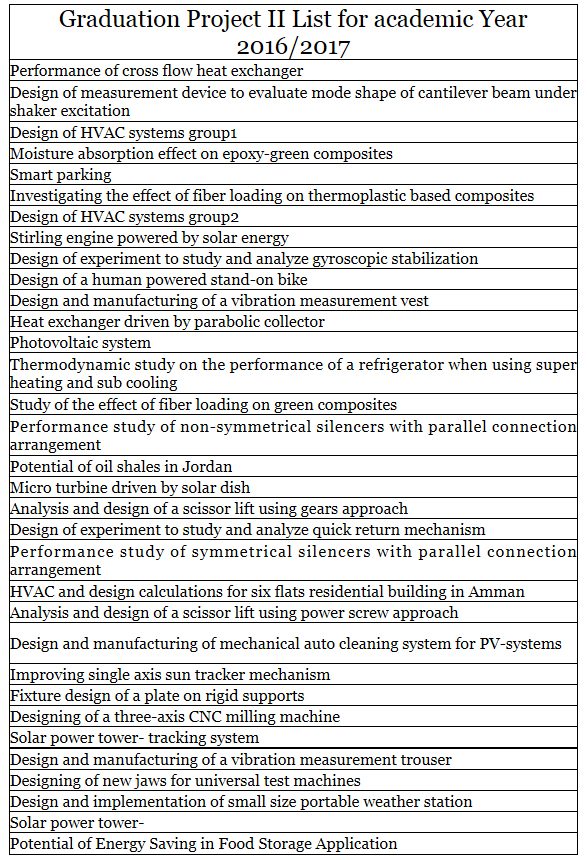 | Graduation Project II List for academic Year 2016/2017 |
|---|
| Performance of cross flow heat exchanger |
| Design of measurement device to evaluate mode shape of cantilever beam under shaker excitation |
| Design of HVAC systems group1 |
| Moisture absorption effect on epoxy-green composites |
| Smart parking |
| Investigating the effect of fiber loading on thermoplastic based composites |
| Design of HVAC systems group2 |
| Stirling engine powered by solar energy |
| Design of experiment to study and analyze gyroscopic stabilization |
| Design of a human powered stand-on bike |
| Design and manufacturing of a vibration measurement vest |
| Heat exchanger driven by parabolic collector |
| Photovoltaic system |
| Thermodynamic study on the performance of a refrigerator when using super heating and sub cooling |
| Study of the effect of fiber loading on green composites |
| Performance study of non-symmetrical silencers with parallel connection arrangement |
| Potential of oil shales in Jordan |
| Micro turbine driven by solar dish |
| Analysis and design of a scissor lift using gears approach |
| Design of experiment to study and analyze quick return mechanism |
| Performance study of symmetrical silencers with parallel connection arrangement |
| HVAC and design calculations for six flats residential building in Amman |
| Analysis and design of a scissor lift using power screw approach |
| Design and manufacturing of mechanical auto cleaning system for PV-systems |
| Improving single axis sun tracker mechanism |
| Fixture design of a plate on rigid supports |
| Designing of a three-axis CNC milling machine |
| Solar power tower- tracking system |
| Design and manufacturing of a vibration measurement trouser |
| Designing of new jaws for universal test machines |
| Design and implementation of small size portable weather station |
| Solar power tower- |
| Potential of Energy Saving in Food Storage Application |